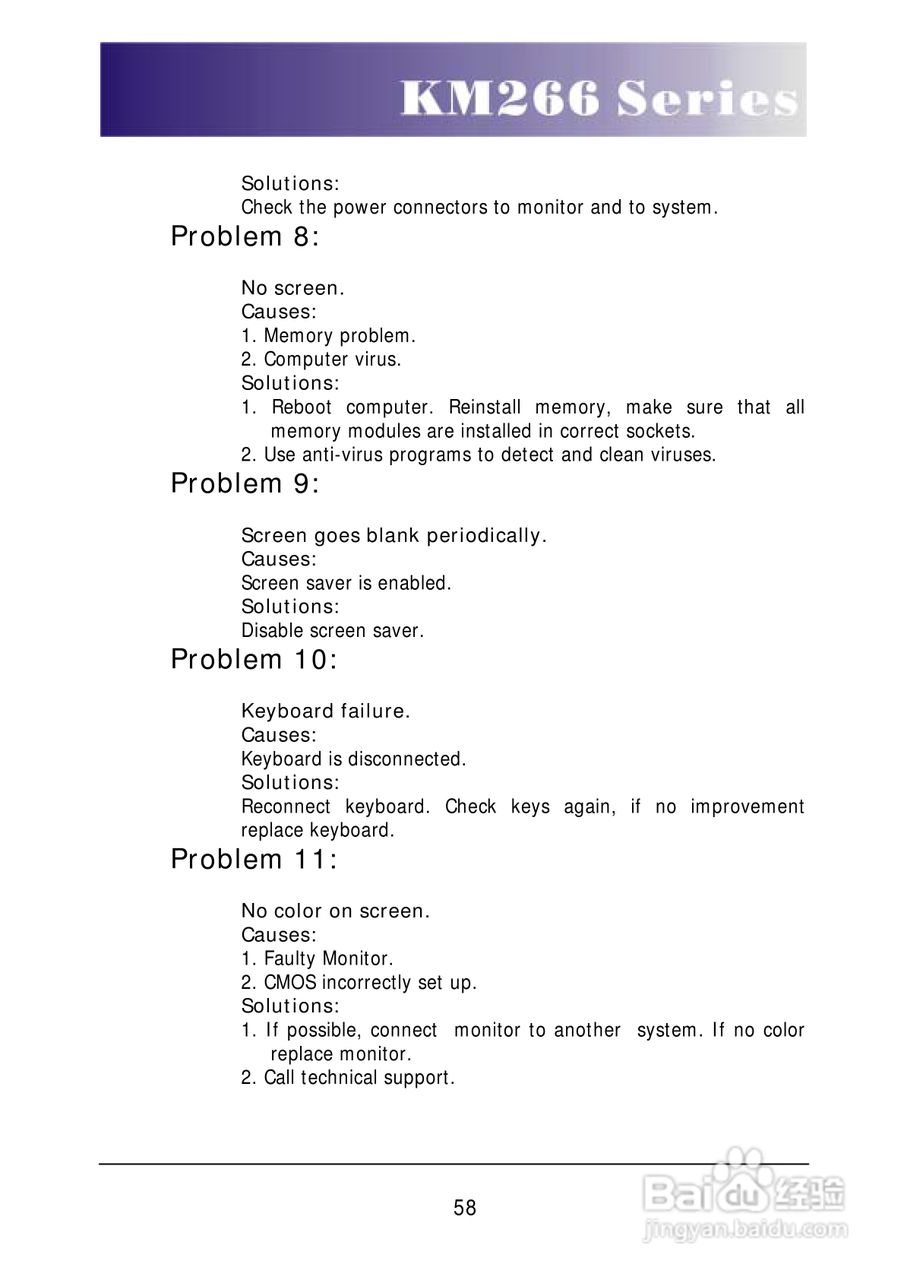 KM266 Series

Solutions:
Check the power connectors to monitor and to system.

Problem 8:

No screen.
Causes:
1. Memory problem.
2. Computer virus.
Solutions:
1. Reboot computer. Reinstall memory, make sure that all memory modules are installed in correct sockets.
2. Use anti-virus programs to detect and clean viruses.

Problem 9:

Screen goes blank periodically.
Causes:
Screen saver is enabled.
Solutions:
Disable screen saver.

Problem 10:

Keyboard failure.
Causes:
Keyboard is disconnected.
Solutions:
Reconnect keyboard. Check keys again, if no improvement replace keyboard.

Problem 11:

No color on screen.
Causes:
1. Faulty Monitor.
2. CMOS incorrectly set up.
Solutions:
1. If possible, connect monitor to another system. If no color replace monitor.
2. Call technical support.

58

Baidu 经验
jingyan.baidu.com